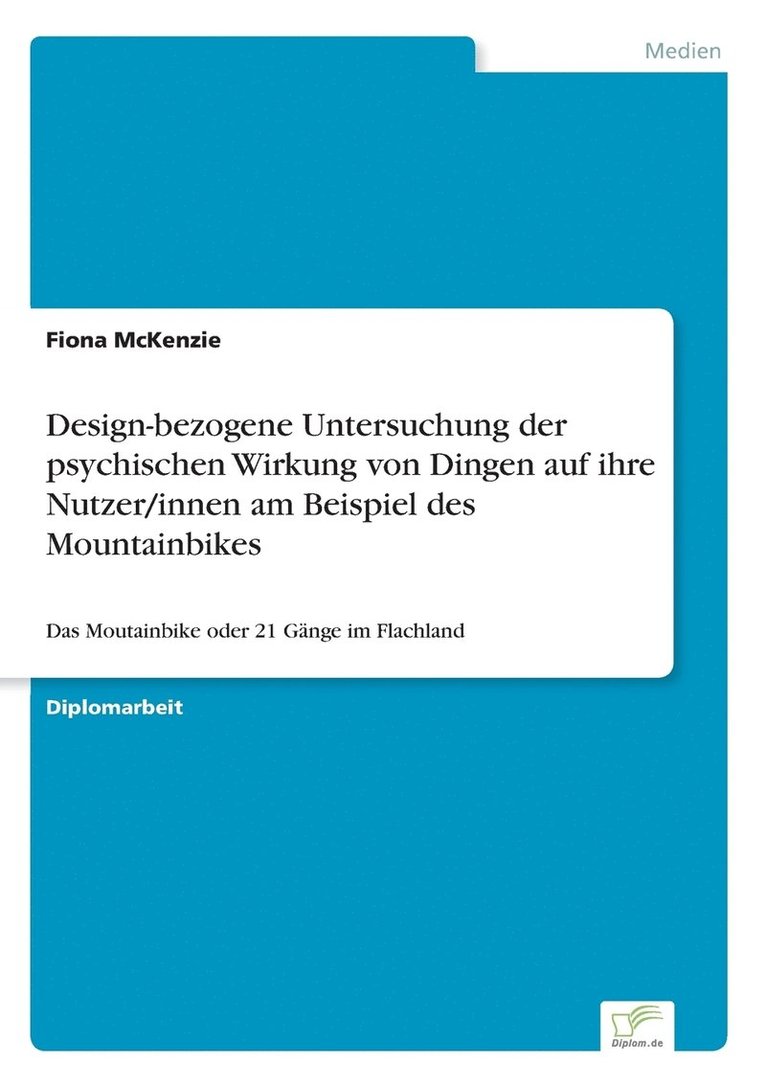 Medien

Fiona McKenzie

Design-bezogene Untersuchung der psychischen Wirkung von Dingen auf ihre Nutzer/innen am Beispiel des Mountainbikes

Das Moutainbike oder 21 Gänge im Flachland

Diplomarbeit

Diplom.de